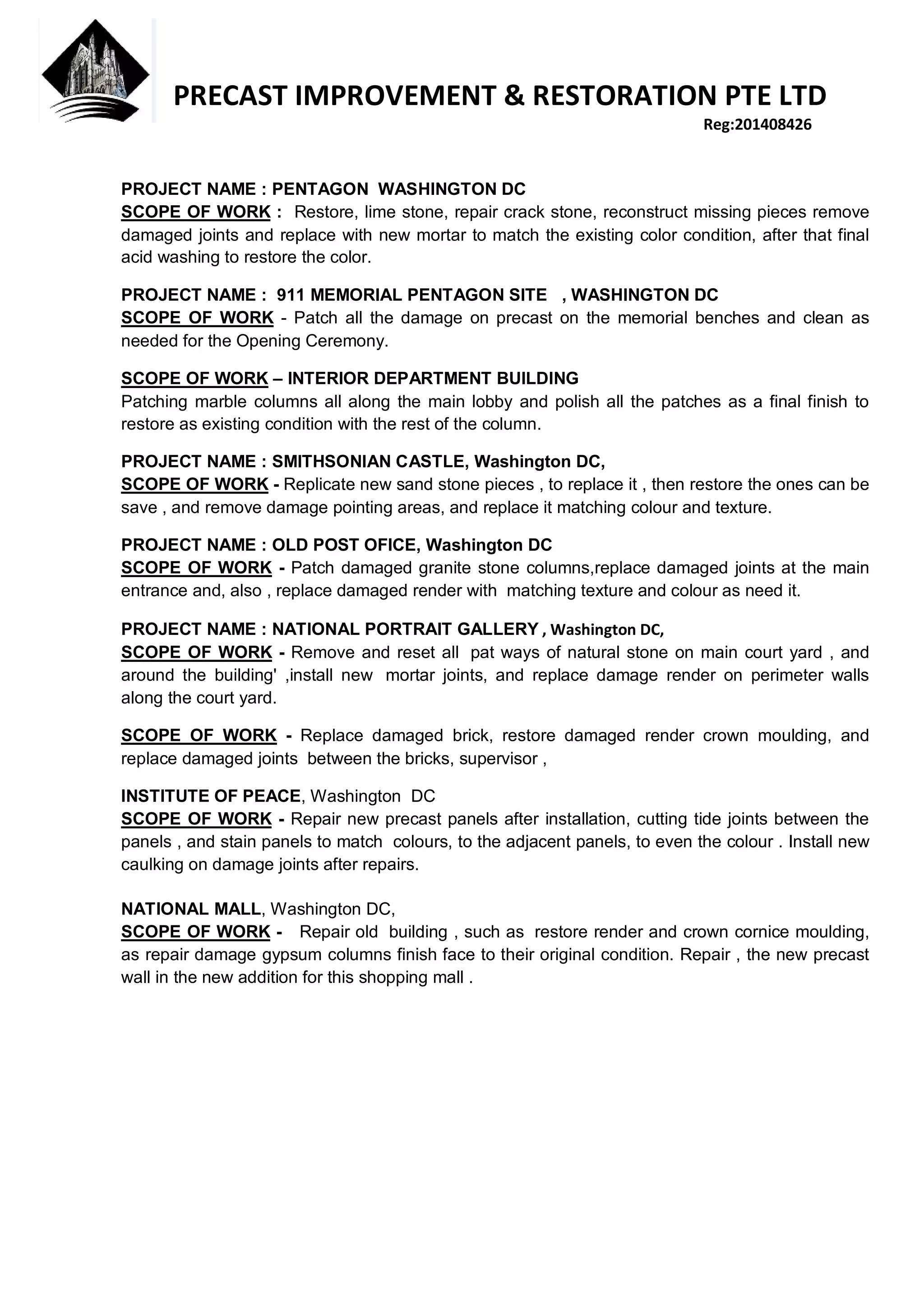 PRECAST IMPROVEMENT & RESTORATION PTE LTD
Reg:201408426

PROJECT NAME : PENTAGON WASHINGTON DC
SCOPE OF WORK : Restore, lime stone, repair crack stone, reconstruct missing pieces remove damaged joints and replace with new mortar to match the existing color condition, after that final acid washing to restore the color.

PROJECT NAME : 911 MEMORIAL PENTAGON SITE , WASHINGTON DC
SCOPE OF WORK - Patch all the damage on precast on the memorial benches and clean as needed for the Opening Ceremony.

SCOPE OF WORK – INTERIOR DEPARTMENT BUILDING
Patching marble columns all along the main lobby and polish all the patches as a final finish to restore as existing condition with the rest of the column.

PROJECT NAME : SMITHSONIAN CASTLE, Washington DC,
SCOPE OF WORK - Replicate new sand stone pieces , to replace it , then restore the ones can be save , and remove damage pointing areas, and replace it matching colour and texture.

PROJECT NAME : OLD POST OFICE, Washington DC
SCOPE OF WORK - Patch damaged granite stone columns,replace damaged joints at the main entrance and, also , replace damaged render with matching texture and colour as need it.

PROJECT NAME : NATIONAL PORTRAIT GALLERY , Washington DC,
SCOPE OF WORK - Remove and reset all pat ways of natural stone on main court yard , and around the building' ,install new mortar joints, and replace damage render on perimeter walls along the court yard.

SCOPE OF WORK - Replace damaged brick, restore damaged render crown moulding, and replace damaged joints between the bricks, supervisor ,

INSTITUTE OF PEACE, Washington DC
SCOPE OF WORK - Repair new precast panels after installation, cutting tide joints between the panels , and stain panels to match colours, to the adjacent panels, to even the colour . Install new caulking on damage joints after repairs.

NATIONAL MALL, Washington DC,
SCOPE OF WORK - Repair old building , such as restore render and crown cornice moulding, as repair damage gypsum columns finish face to their original condition. Repair , the new precast wall in the new addition for this shopping mall .